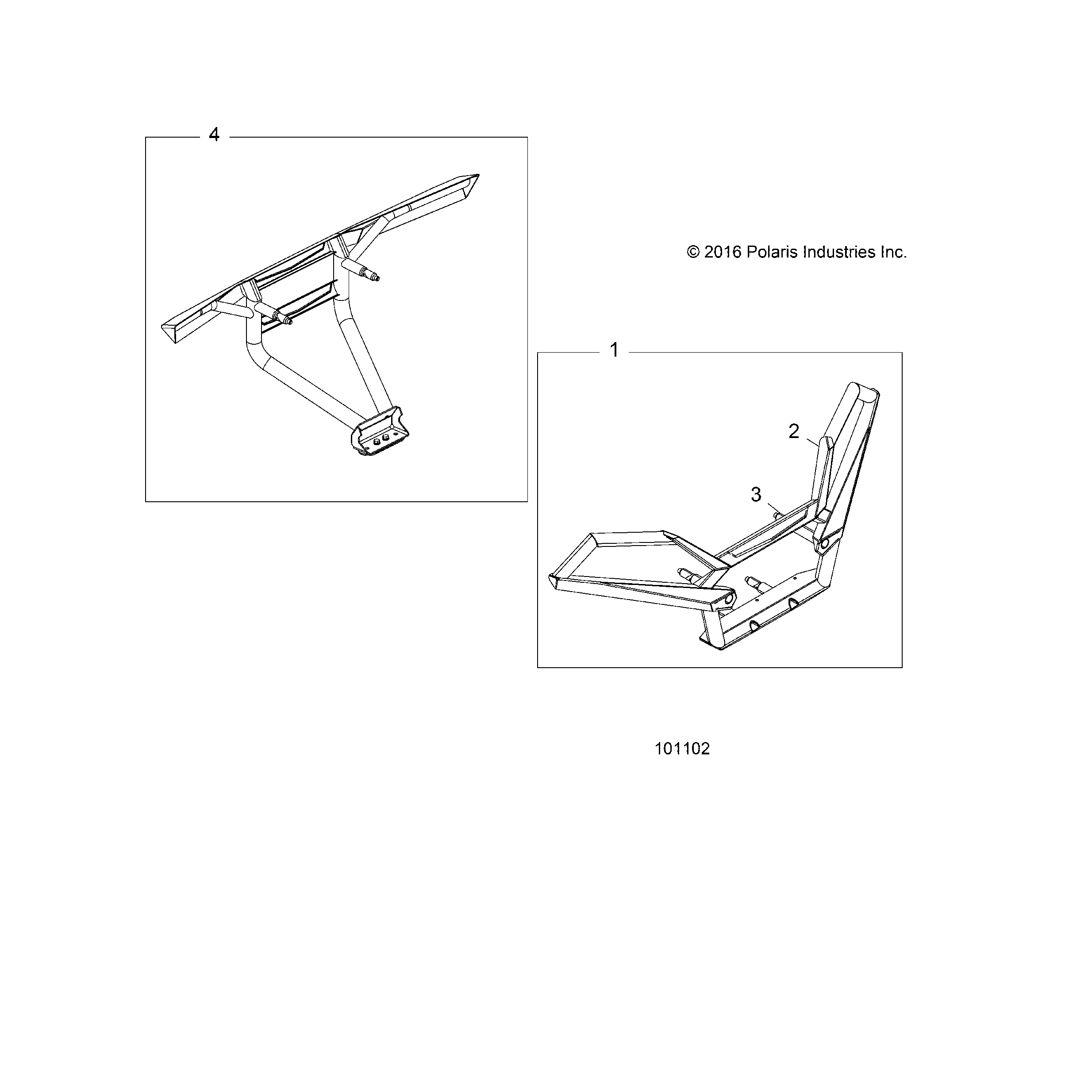 4

© 2016 Polaris Industries Inc.

1

2

3

101102